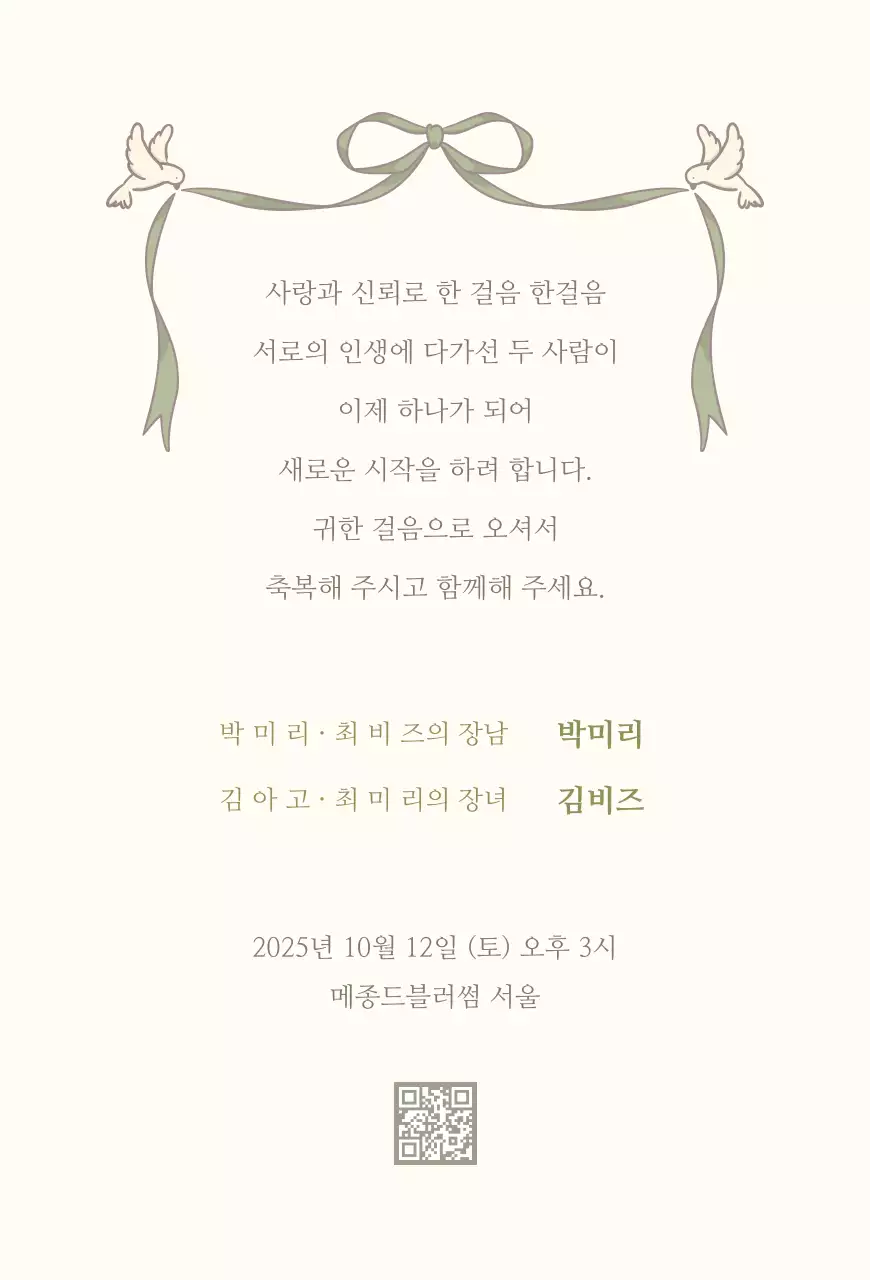 사랑과 신뢰로 한 걸음 한걸음
서로의 인생에 다가선 두 사람이
이제 하나가 되어
새로운 시작을 하려 합니다.
귀한 걸음으로 오셔서
축복해 주시고 함께해 주세요.

박 미 리 · 최 비 즈의 장남 박미리
김 아 고 · 최 미 리의 장녀 김비즈

2025년 10월 12일 (토) 오후 3시
메종드블러썸 서울